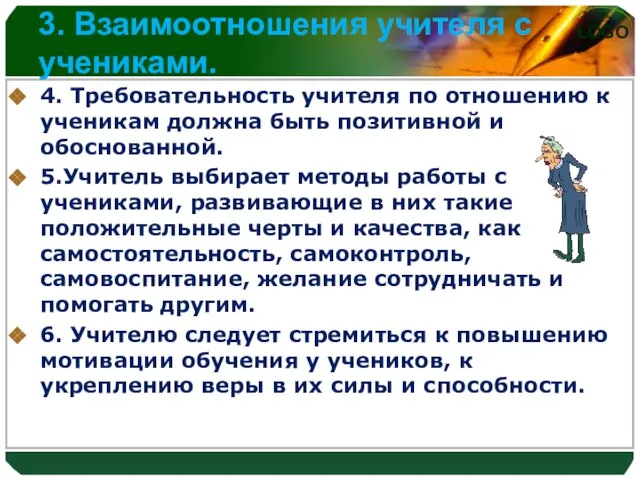 3. Взаимоотношения учителя с учениками.

LOGO

4. Требовательность учителя по отношению к ученикам должна быть позитивной и обоснованной.

5.Учитель выбирает методы работы с учениками, развивающие в них такие положительные черты и качества, как самостоятельность, самоконтроль, самовоспитание, желание сотрудничать и помогать другим.

6. Учителю следует стремиться к повышению мотивации обучения у учеников, к укреплению веры в их силы и способности.